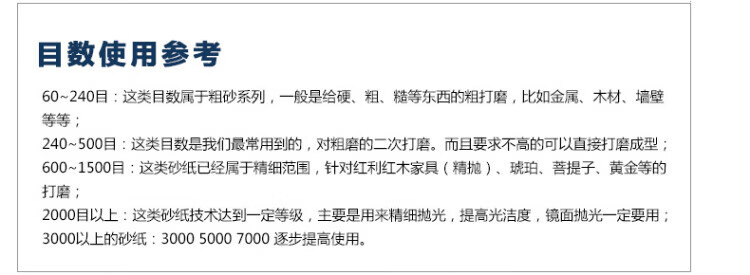 目数使用参考

60~240目：这类目数属于粗砂系列，一般是给硬、粗、糙等东西的粗打磨，比如金属、木材、墙壁等等；
240~500目：这类目数是我们最常用到的，对粗磨的二次打磨。而且要求不高的可以直接打磨成型；
600~1500目：这类砂纸已经属于精细范围，针对红利红木家具（精抛）、琥珀、菩提子、黄金等的打磨；
2000目以上：这类砂纸技术达到一定等级，主要是用来精细抛光，提高光洁度，镜面抛光一定要用；
3000以上的砂纸：3000 5000 7000 逐步提高使用。